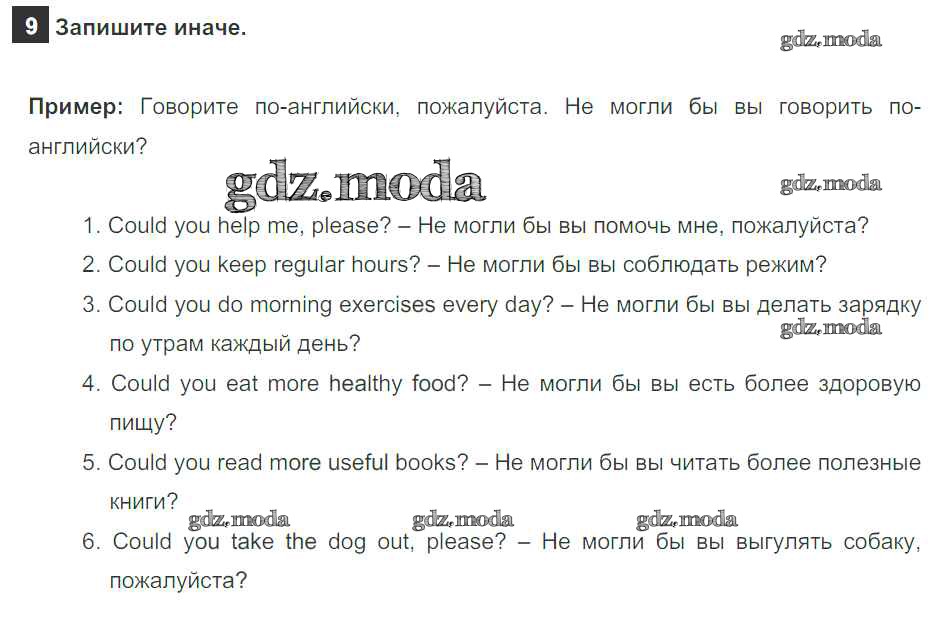 9 Запишите иначе.

Пример: Говорите по-английски, пожалуйста. Не могли бы вы говорить по-английски?

1. Could you help me, please? – Не могли бы вы помочь мне, пожалуйста?
2. Could you keep regular hours? – Не могли бы вы соблюдать режим?
3. Could you do morning exercises every day? – Не могли бы вы делать зарядку по утрам каждый день?
4. Could you eat more healthy food? – Не могли бы вы есть более здоровую пищу?
5. Could you read more useful books? – Не могли бы вы читать более полезные книги?
6. Could you take the dog out, please? – Не могли бы вы выгулять собаку, пожалуйста?

gdz.moda